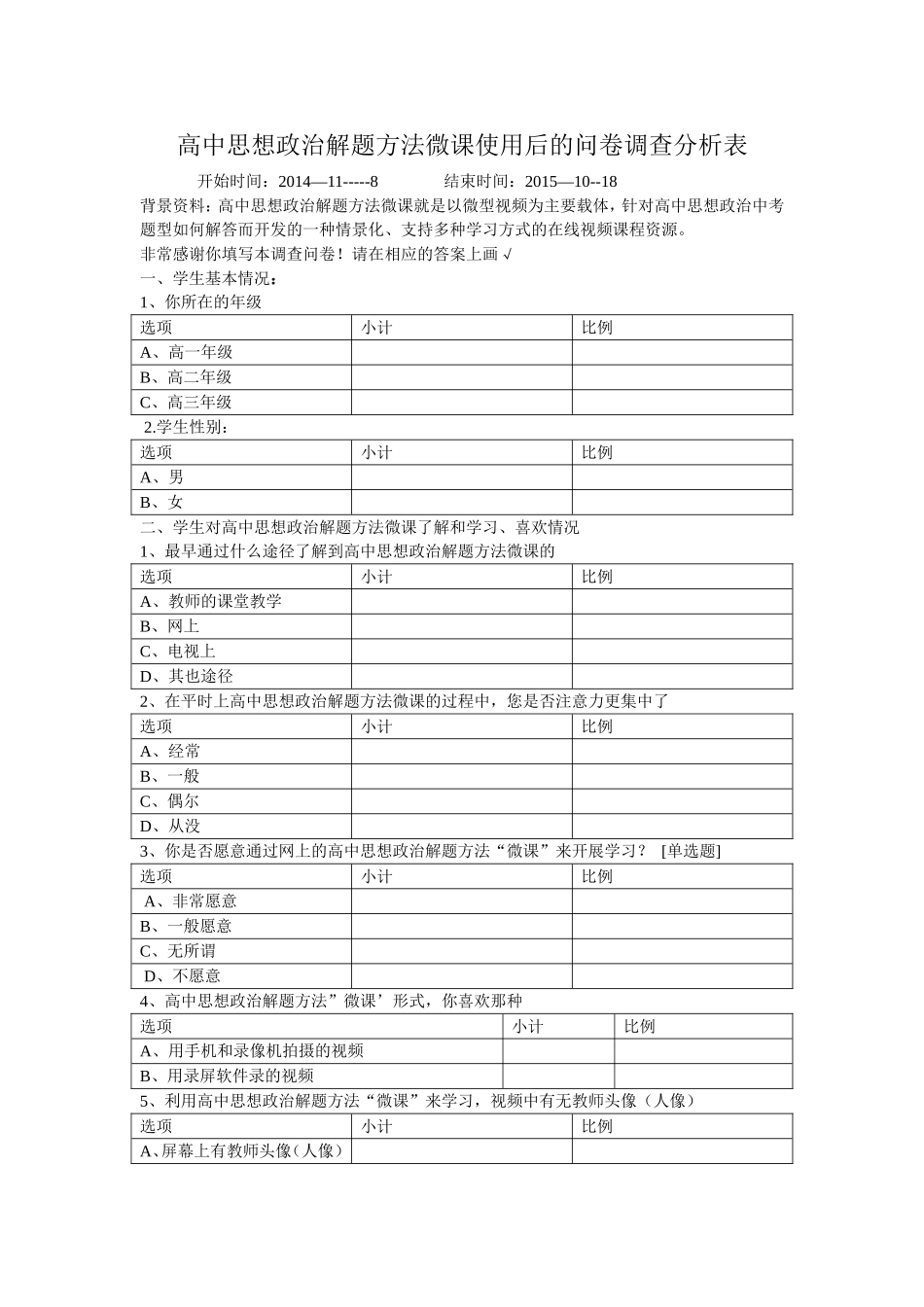 高中思想政治解题方法微课使用后的问卷调查分析表

开始时间：2014—11-----8　　　结束时间：2015—10--18

背景资料：高中思想政治解题方法微课就是以微型视频为主要载体，针对高中思想政治中考题型如何解答而开发的一种情景化、支持多种学习方式的在线视频课程资源。

非常感谢你填写本调查问卷！请在相应的答案上画√

一、学生基本情况：

1、你所在的年级

| 选项 | 小计 | 比例 |
|---|---|---|
| A、高一年级 | | |
| B、高二年级 | | |
| C、高三年级 | | |

2.学生性别：

| 选项 | 小计 | 比例 |
|---|---|---|
| A、男 | | |
| B、女 | | |

二、学生对高中思想政治解题方法微课了解和学习、喜欢情况

1、最早通过什么途径了解到高中思想政治解题方法微课的

| 选项 | 小计 | 比例 |
|---|---|---|
| A、教师的课堂教学 | | |
| B、网上 | | |
| C、电视上 | | |
| D、其也途径 | | |

2、在平时上高中思想政治解题方法微课的过程中，您是否注意力更集中了

| 选项 | 小计 | 比例 |
|---|---|---|
| A、经常 | | |
| B、一般 | | |
| C、偶尔 | | |
| D、从没 | | |

3、你是否愿意通过网上的高中思想政治解题方法“微课”来开展学习？ [单选题]

| 选项 | 小计 | 比例 |
|---|---|---|
| A、非常愿意 | | |
| B、一般愿意 | | |
| C、无所谓 | | |
| D、不愿意 | | |

4、高中思想政治解题方法”微课’形式，你喜欢那种

| 选项 | 小计 | 比例 |
|---|---|---|
| A、用手机和录像机拍摄的视频 | | |
| B、用录屏软件录的视频 | | |

5、利用高中思想政治解题方法“微课”来学习，视频中有无教师头像（人像）

| 选项 | 小计 | 比例 |
|---|---|---|
| A、屏幕上有教师头像（人像） | | |